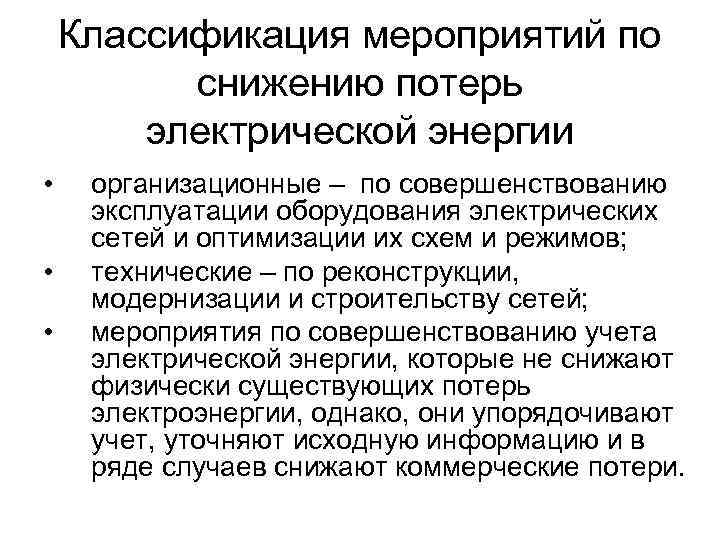 Классификация мероприятий по снижению потерь электрической энергии

• организационные – по совершенствованию эксплуатации оборудования электрических сетей и оптимизации их схем и режимов;
• технические – по реконструкции, модернизации и строительству сетей;
• мероприятия по совершенствованию учета электрической энергии, которые не снижают физически существующих потерь электроэнергии, однако, они упорядочивают учет, уточняют исходную информацию и в ряде случаев снижают коммерческие потери.